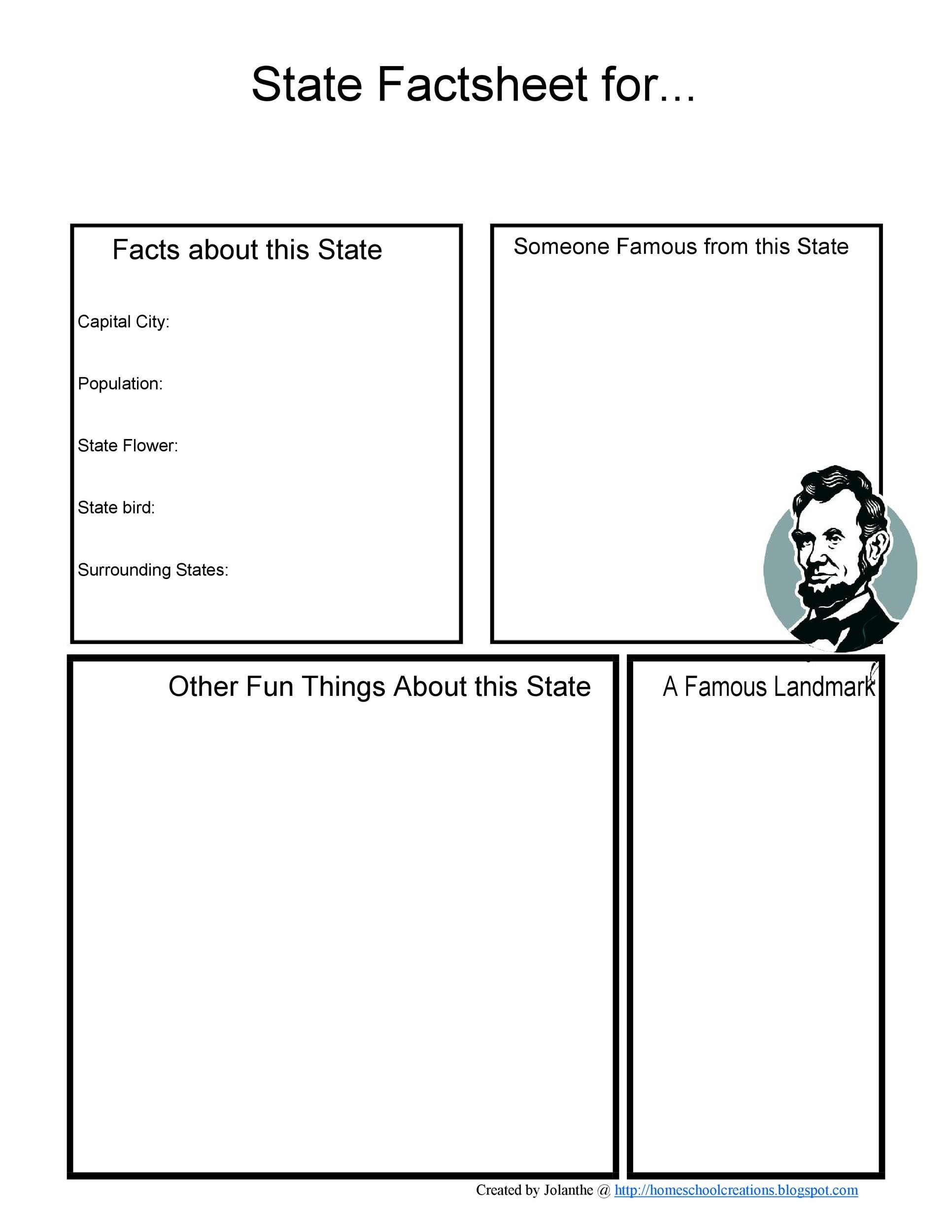 State Factsheet for...

Facts about this State

Capital City:

Population:

State Flower:

State bird:

Surrounding States:

Someone Famous from this State

Other Fun Things About this State

A Famous Landmark

Created by Jolanthe @ http://homeschoolcreations.blogspot.com